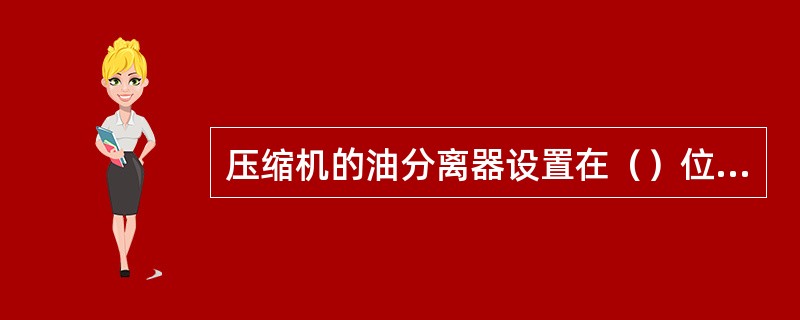 压缩机的油分离器设置在（）位...